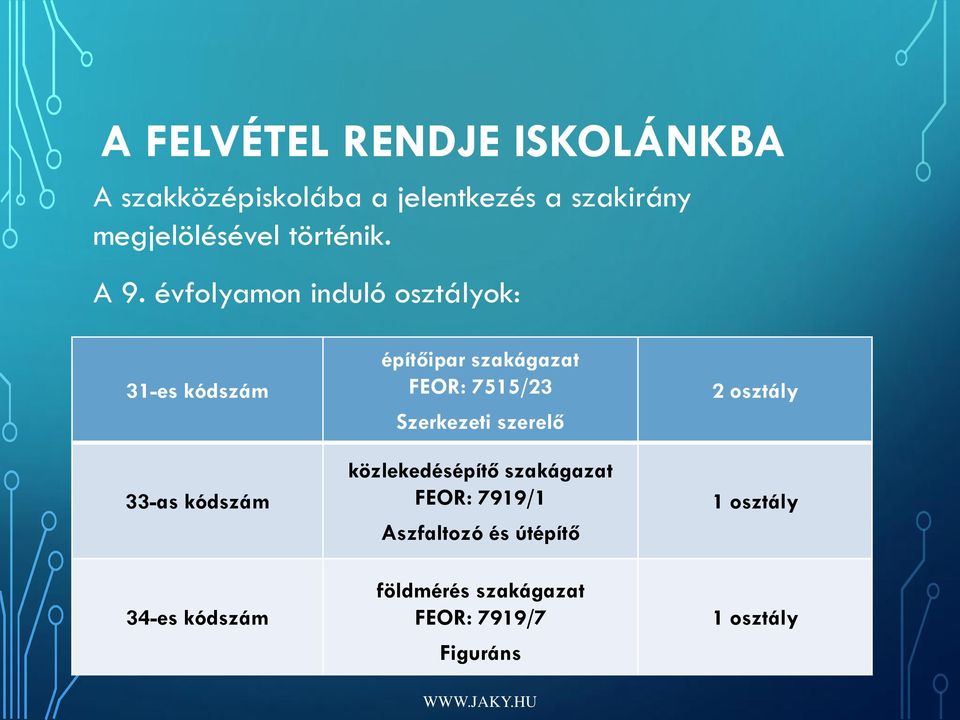 A FELVÉTEL RENDJE ISKOLÁNKBA

A szakközépiskolába a jelentkezés a szakirány megjelölésével történik.

A 9. évfolyamon induló osztályok:

| 31-es kódszám | építőipar szakágazat FEOR: 7515/23 Szerkezeti szerelő | 2 osztály |
|---|---|---|
| 33-as kódszám | közlekedésépítő szakágazat FEOR: 7919/1 Aszfaltozó és útépítő | 1 osztály |
| 34-es kódszám | földmérés szakágazat FEOR: 7919/7 Figuráns | 1 osztály |

WWW.JAKY.HU